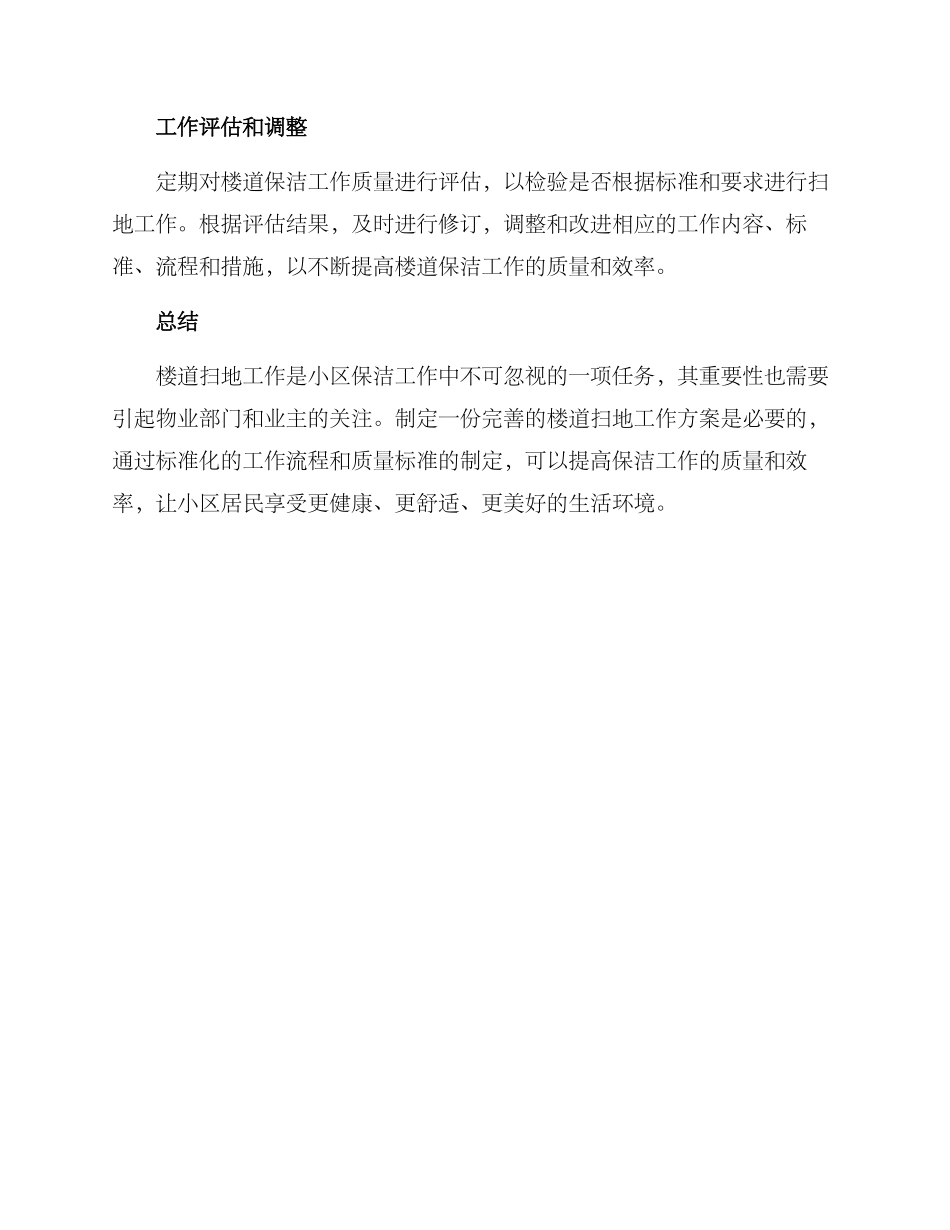 工作评估和调整

定期对楼道保洁工作质量进行评估，以检验是否根据标准和要求进行扫地工作。根据评估结果，及时进行修订，调整和改进相应的工作内容、标准、流程和措施，以不断提高楼道保洁工作的质量和效率。

总结

楼道扫地工作是小区保洁工作中不可忽视的一项任务，其重要性也需要引起物业部门和业主的关注。制定一份完善的楼道扫地工作方案是必要的，通过标准化的工作流程和质量标准的制定，可以提高保洁工作的质量和效率，让小区居民享受更健康、更舒适、更美好的生活环境。